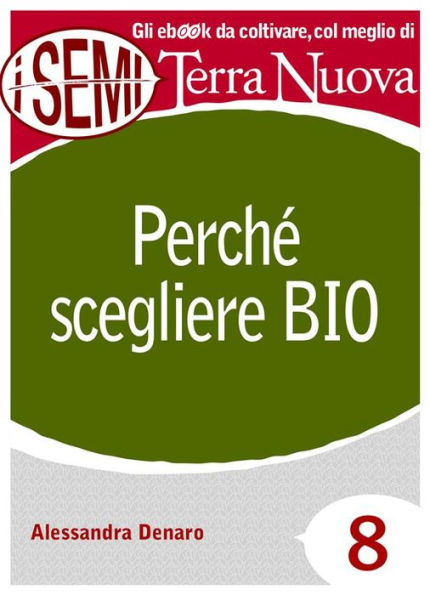 Gli ebook da coltivare, col meglio di

i SEMI

Terra Nuova

Perché scegliere BIO

Alessandra Denaro

8